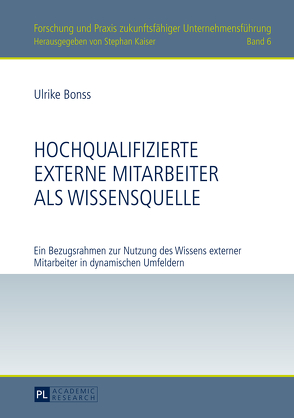 Forschung und Praxis zukunftsfähiger Unternehmensführung
Herausgegeben von Stephan Kaiser
Band 6

Ulrike Bonss

HOCHQUALIFIZIERTE EXTERNE MITARBEITER ALS WISSENSQUELLE

Ein Bezugsrahmen zur Nutzung des Wissens externer Mitarbeiter in dynamischen Umfeldern

PL ACADEMIC RESEARCH